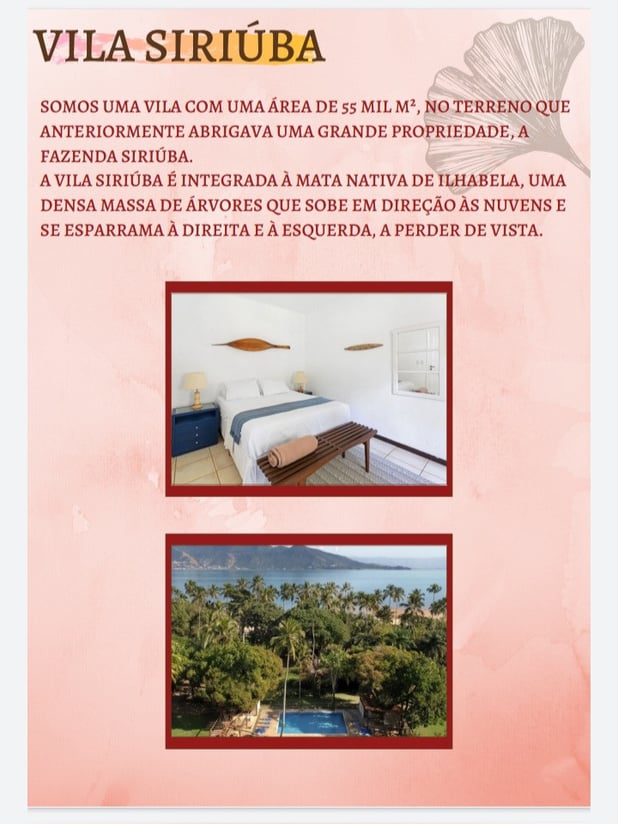 VILA SIRIÚBA

SOMOS UMA VILA COM UMA ÁREA DE 55 MIL M², NO TERRENO QUE ANTERIORMENTE ABRIGAVA UMA GRANDE PROPRIEDADE, A FAZENDA SIRIÚBA.
A VILA SIRIÚBA É INTEGRADA À MATA NATIVA DE ILHABELA, UMA DENSA MASSA DE ÁRVORES QUE SOBE EM DIREÇÃO ÀS NUVENS E SE ESPARRAMA À DIREITA E À ESQUERDA, A PERDER DE VISTA.